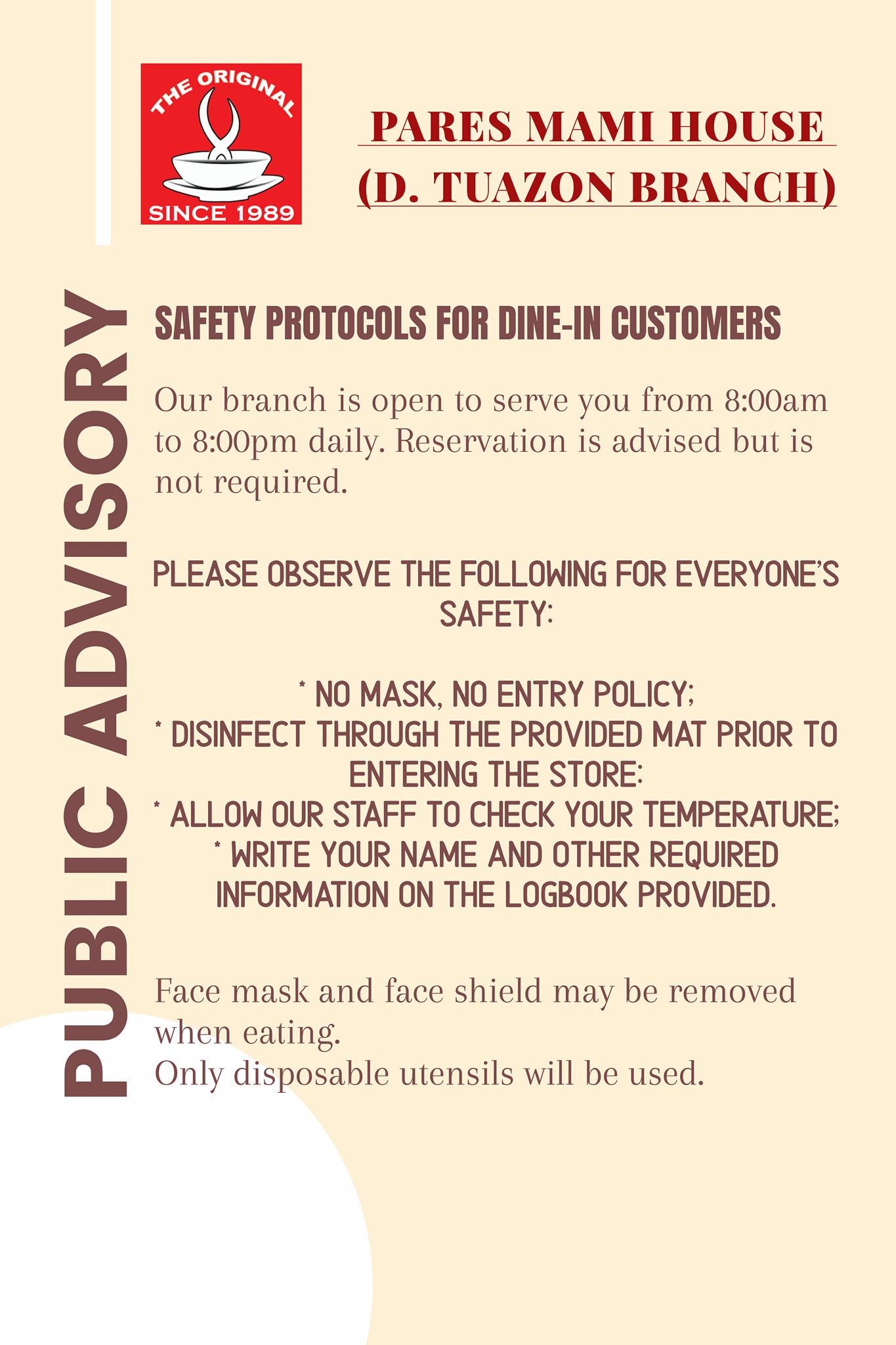 THE ORIGINAL
SINCE 1989

PARES MAMI HOUSE
(D. TUAZON BRANCH)

PUBLIC ADVISORY

SAFETY PROTOCOLS FOR DINE-IN CUSTOMERS

Our branch is open to serve you from 8:00am to 8:00pm daily. Reservation is advised but is not required.

PLEASE OBSERVE THE FOLLOWING FOR EVERYONE'S SAFETY:

* NO MASK, NO ENTRY POLICY;
* DISINFECT THROUGH THE PROVIDED MAT PRIOR TO ENTERING THE STORE:
* ALLOW OUR STAFF TO CHECK YOUR TEMPERATURE;
* WRITE YOUR NAME AND OTHER REQUIRED INFORMATION ON THE LOGBOOK PROVIDED.

Face mask and face shield may be removed when eating.
Only disposable utensils will be used.